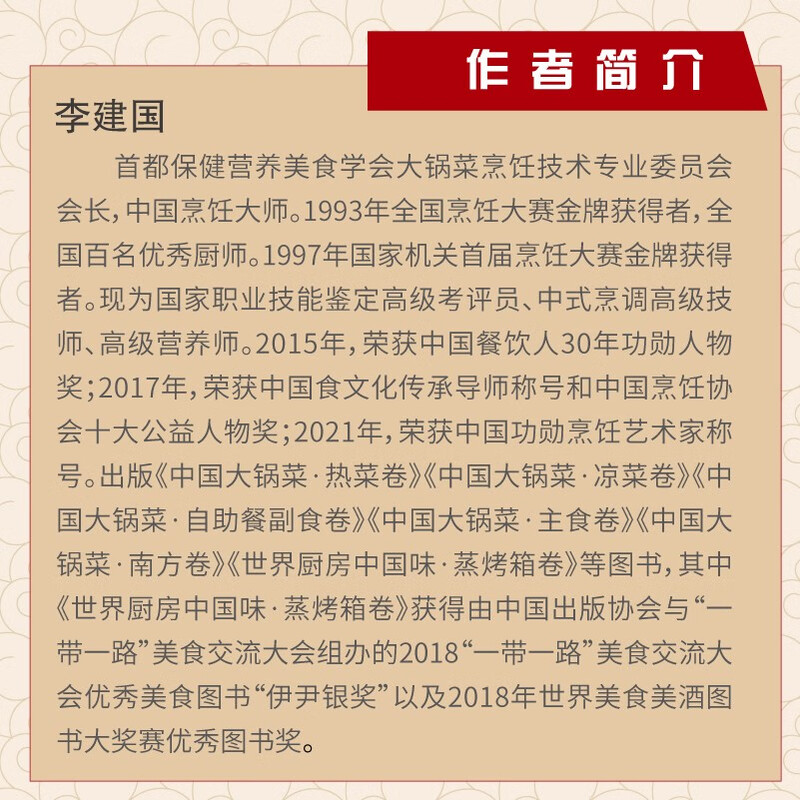 作者简介

李建国

首都保健营养美食学会大锅菜烹饪技术专业委员会会长，中国烹饪大师。1993年全国烹饪大赛金牌获得者，全国百名优秀厨师。1997年国家机关首届烹饪大赛金牌获得者。现为国家职业技能鉴定高级考评员、中式烹调高级技师、高级营养师。2015年，荣获中国餐饮人30年功勋人物奖；2017年，荣获中国食文化传承导师称号和中国烹饪协会十大公益人物奖；2021年，荣获中国功勋烹饪艺术家称号。出版《中国大锅菜·热菜卷》《中国大锅菜·凉菜卷》《中国大锅菜·自助餐副食卷》《中国大锅菜·主食卷》《中国大锅菜·南方卷》《世界厨房中国味·蒸烤箱卷》等图书，其中《世界厨房中国味·蒸烤箱卷》获得由中国出版协会与“一带一路”美食交流大会组办的2018“一带一路”美食交流大会优秀美食图书“伊尹银奖”以及2018年世界美食美酒图书大奖赛优秀图书奖。